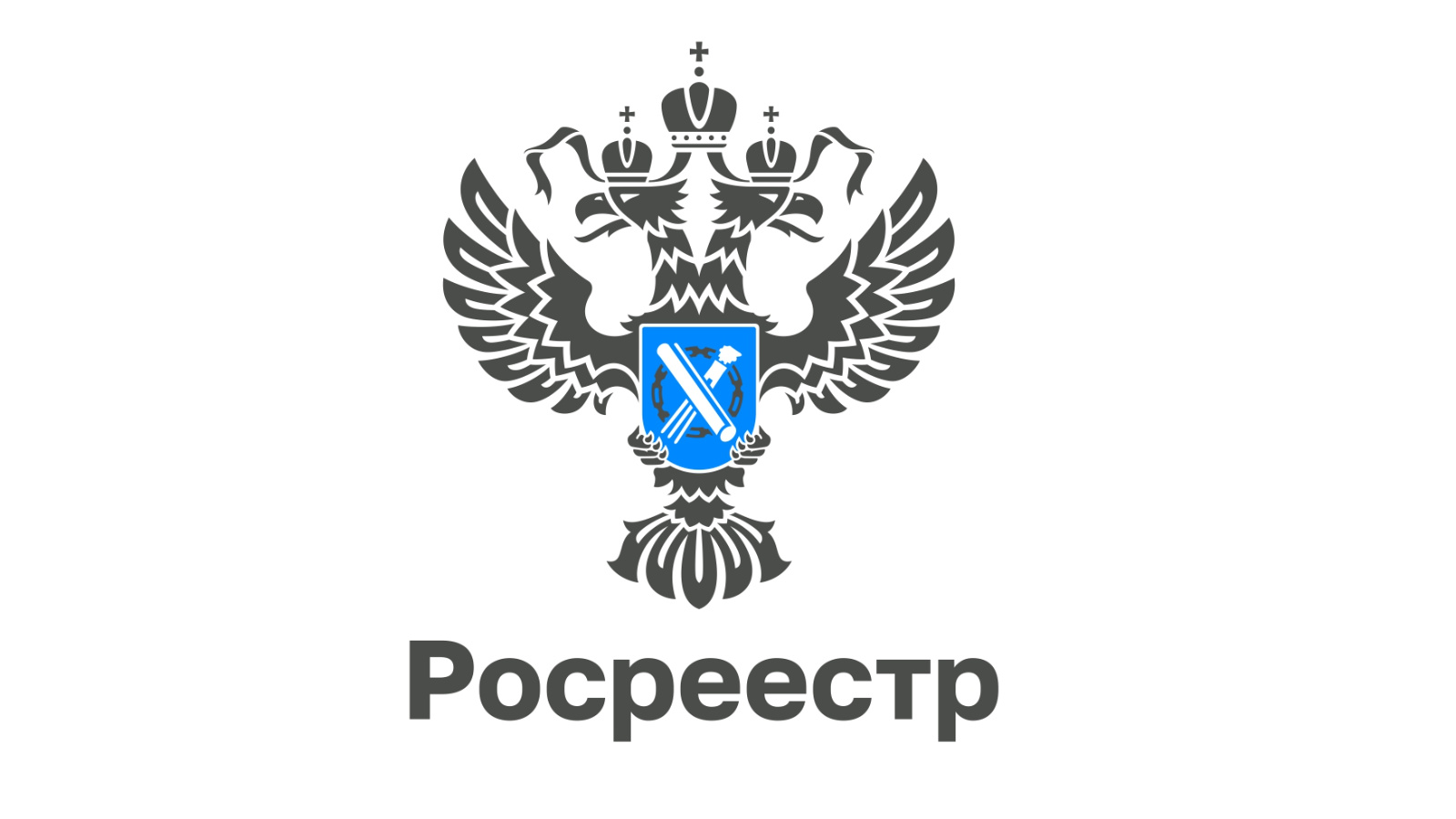 Росреестр